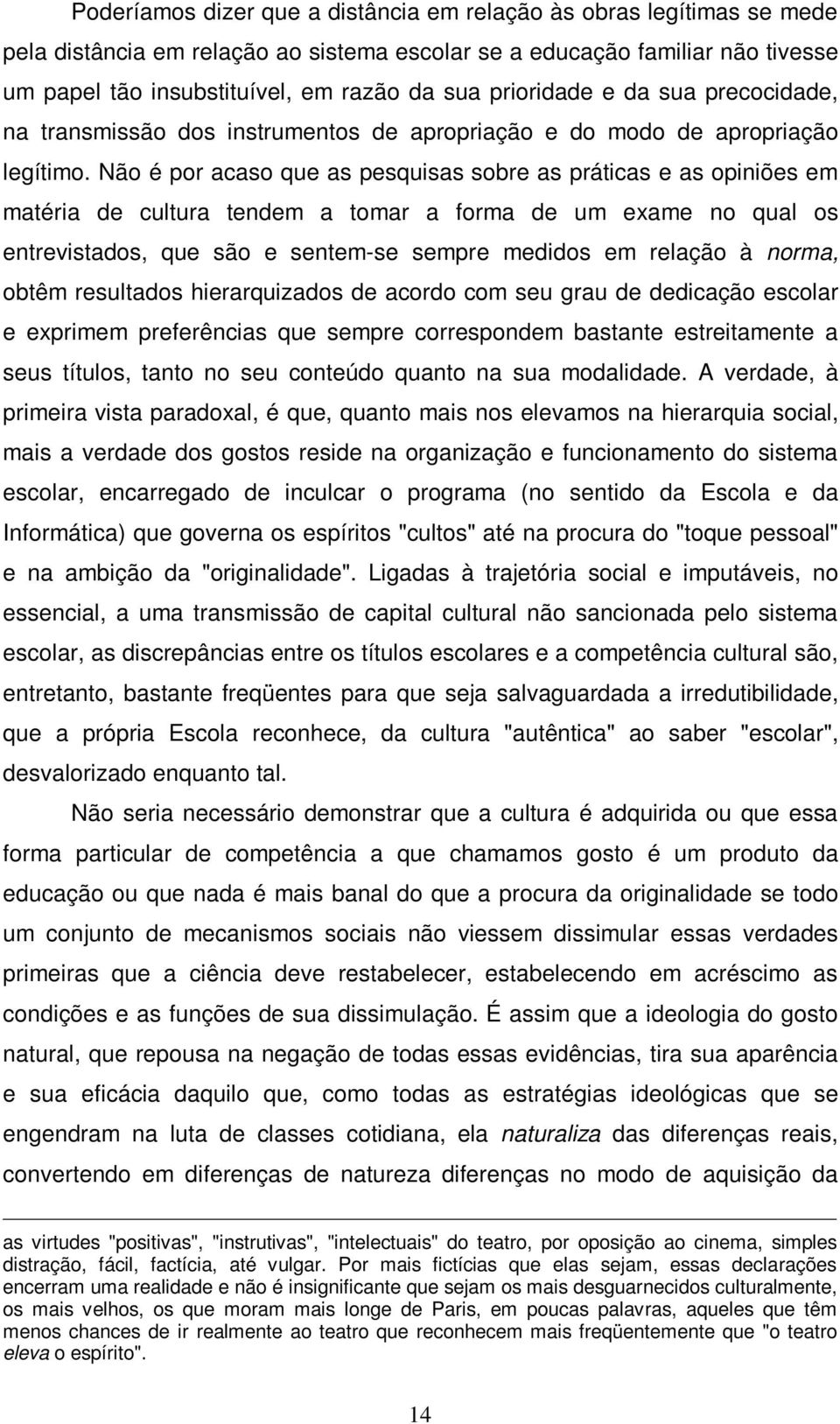 Poderíamos dizer que a distância em relação às obras legítimas se mede pela distância em relação ao sistema escolar se a educação familiar não tivesse um papel tão insubstituível, em razão da sua prioridade e da sua precocidade, na transmissão dos instrumentos de apropriação e do modo de apropriação legítimo. Não é por acaso que as pesquisas sobre as práticas e as opiniões em matéria de cultura tendem a tomar a forma de um exame no qual os entrevistados, que são e sentem-se sempre medidos em relação à norma, obtêm resultados hierarquizados de acordo com seu grau de dedicação escolar e exprimem preferências que sempre correspondem bastante estreitamente a seus títulos, tanto no seu conteúdo quanto na sua modalidade. A verdade, à primeira vista paradoxal, é que, quanto mais nos elevamos na hierarquia social, mais a verdade dos gostos reside na organização e funcionamento do sistema escolar, encarregado de inculcar o programa (no sentido da Escola e da Informática) que governa os espíritos "cultos" até na procura do "toque pessoal" e na ambição da "originalidade". Ligadas à trajetória social e imputáveis, no essencial, a uma transmissão de capital cultural não sancionada pelo sistema escolar, as discrepâncias entre os títulos escolares e a competência cultural são, entretanto, bastante freqüentes para que seja salvaguardada a irredutibilidade, que a própria Escola reconhece, da cultura "autêntica" ao saber "escolar", desvalorizado enquanto tal.

Não seria necessário demonstrar que a cultura é adquirida ou que essa forma particular de competência a que chamamos gosto é um produto da educação ou que nada é mais banal do que a procura da originalidade se todo um conjunto de mecanismos sociais não viessem dissimular essas verdades primeiras que a ciência deve restabelecer, estabelecendo em acréscimo as condições e as funções de sua dissimulação. É assim que a ideologia do gosto natural, que repousa na negação de todas essas evidências, tira sua aparência e sua eficácia daquilo que, como todas as estratégias ideológicas que se engendram na luta de classes cotidiana, ela naturaliza das diferenças reais, convertendo em diferenças de natureza diferenças no modo de aquisição da

as virtudes "positivas", "instrutivas", "intelectuais" do teatro, por oposição ao cinema, simples distração, fácil, factícia, até vulgar. Por mais fictícias que elas sejam, essas declarações encerram uma realidade e não é insignificante que sejam os mais desguarnecidos culturalmente, os mais velhos, os que moram mais longe de Paris, em poucas palavras, aqueles que têm menos chances de ir realmente ao teatro que reconhecem mais freqüentemente que "o teatro eleva o espírito".

14